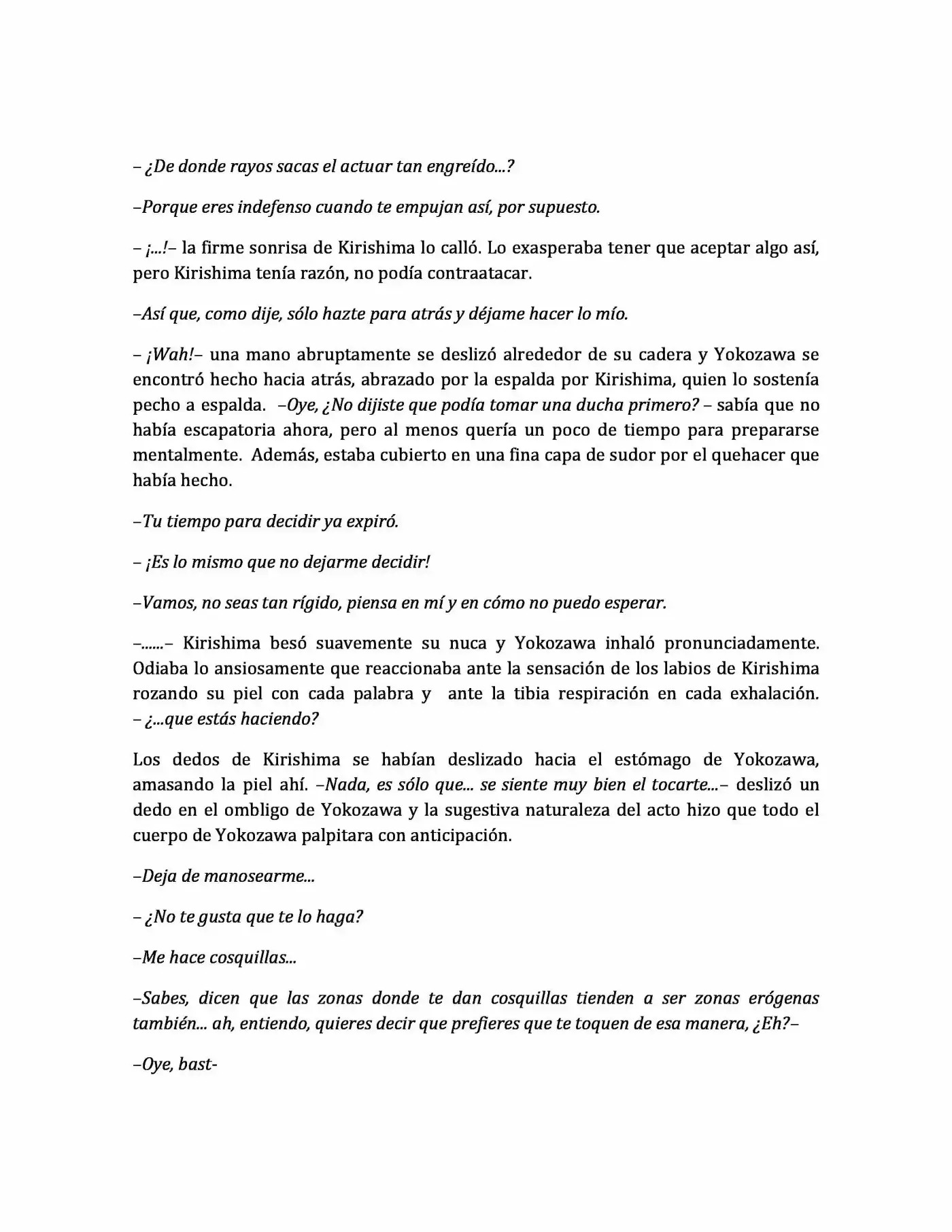 – ¿De donde rayos sacas el actuar tan engreído...?

–Porque eres indefenso cuando te empujan así, por supuesto.

– ¡...!– la firme sonrisa de Kirishima lo calló. Lo exasperaba tener que aceptar algo así, pero Kirishima tenía razón, no podía contraatacar.

–Así que, como dije, sólo hazte para atrás y déjame hacer lo mío.

– ¡Wah!– una mano abruptamente se deslizó alrededor de su cadera y Yokozawa se encontró hecho hacia atrás, abrazado por la espalda por Kirishima, quien lo sostenía pecho a espalda. –Oye, ¿No dijiste que podía tomar una ducha primero? – sabía que no había escapatoria ahora, pero al menos quería un poco de tiempo para prepararse mentalmente. Además, estaba cubierto en una fina capa de sudor por el quehacer que había hecho.

–Tu tiempo para decidir ya expiró.

– ¡Es lo mismo que no dejarme decidir!

–Vamos, no seas tan rígido, piensa en mí y en cómo no puedo esperar.

–......– Kirishima besó suavemente su nuca y Yokozawa inhaló pronunciadamente. Odiaba lo ansiosamente que reaccionaba ante la sensación de los labios de Kirishima rozando su piel con cada palabra y ante la tibia respiración en cada exhalación. – ¿...que estás haciendo?

Los dedos de Kirishima se habían deslizado hacia el estómago de Yokozawa, amasando la piel ahí. –Nada, es sólo que... se siente muy bien el tocarte...– deslizó un dedo en el ombligo de Yokozawa y la sugestiva naturaleza del acto hizo que todo el cuerpo de Yokozawa palpitara con anticipación.

–Deja de manosearme...

– ¿No te gusta que te lo haga?

–Me hace cosquillas...

–Sabes, dicen que las zonas donde te dan cosquillas tienden a ser zonas erógenas también... ah, entiendo, quieres decir que prefieres que te toquen de esa manera, ¿Eh?–

–Oye, bast-